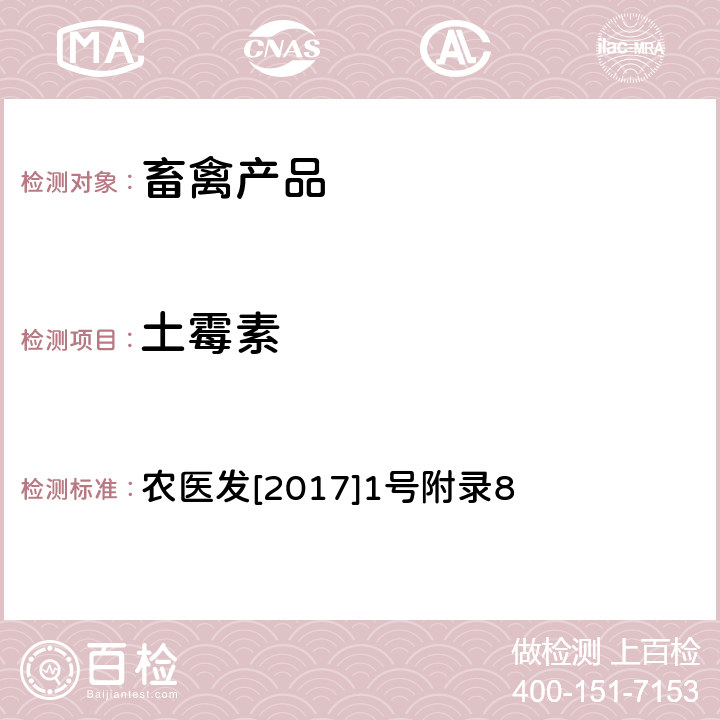 MA CNAS AC ilac-MRA

检测对象： 畜禽产品

检测项目： 土霉素

检测标准： 农医发[2017]1号附录8

百检
Baijiantest.com

做检测 上百检
400-151-7153